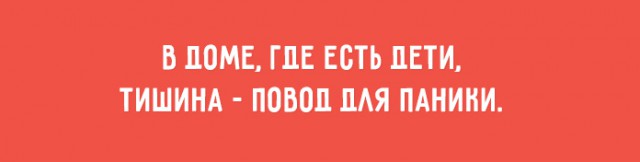 В ДОМЕ, ГДЕ ЕСТЬ ДЕТИ,
ТИШИНА - ПОВОД ДЛЯ ПАНИКИ.